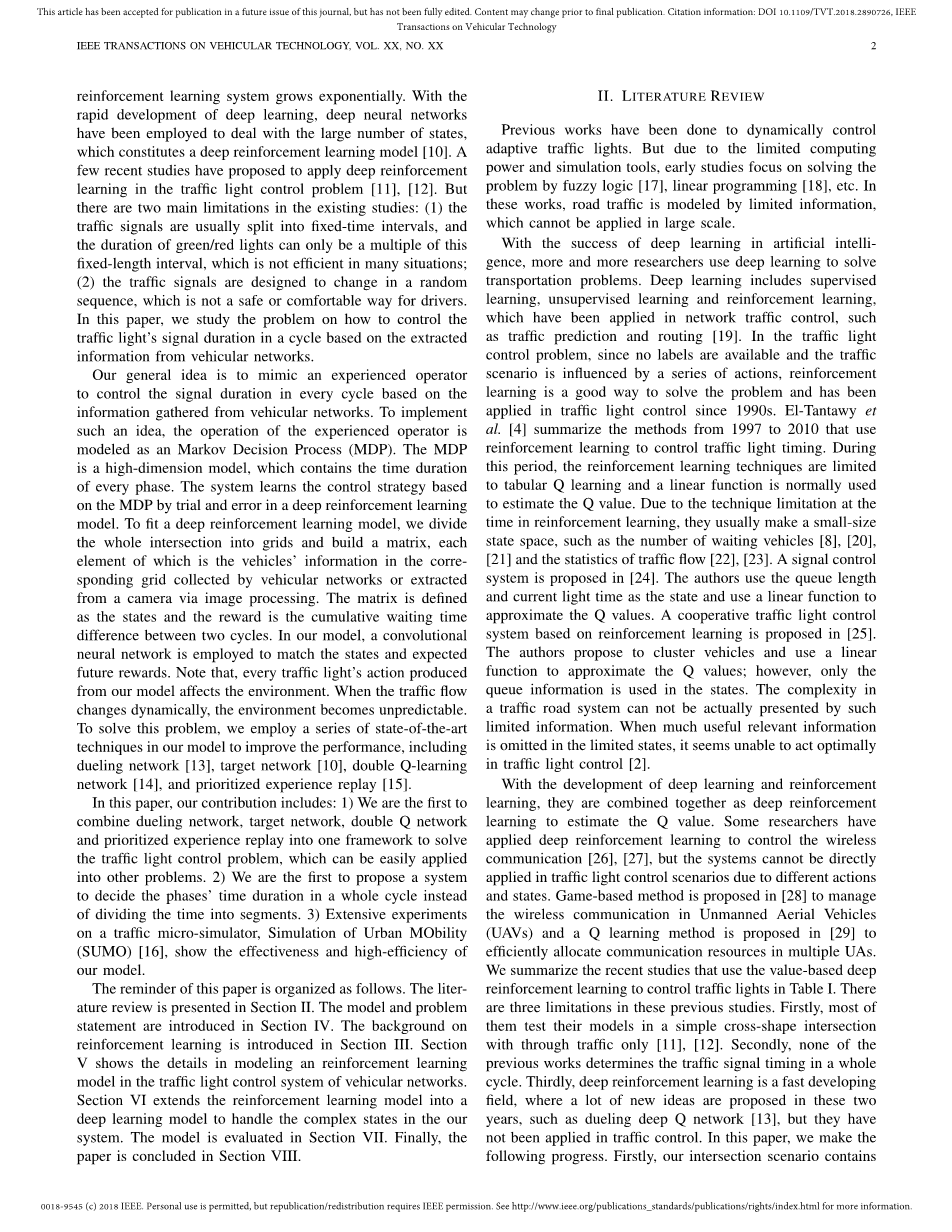 This article has been accepted for publication in a future issue of this journal, but has not been fully edited. Content may change prior to final publication. Citation information: DOI 10.1109/TVT.2018.2890726, IEEE Transactions on Vehicular Technology

IEEE TRANSACTIONS ON VEHICULAR TECHNOLOGY, VOL. XX, NO. XX 2

reinforcement learning system grows exponentially. With the rapid development of deep learning, deep neural networks have been employed to deal with the large number of states, which constitutes a deep reinforcement learning model [10]. A few recent studies have proposed to apply deep reinforcement learning in the traffic light control problem [11], [12]. But there are two main limitations in the existing studies: (1) the traffic signals are usually split into fixed-time intervals, and the duration of green/red lights can only be a multiple of this fixed-length interval, which is not efficient in many situations; (2) the traffic signals are designed to change in a random sequence, which is not a safe or comfortable way for drivers. In this paper, we study the problem on how to control the traffic light's signal duration in a cycle based on the extracted information from vehicular networks.

Our general idea is to mimic an experienced operator to control the signal duration in every cycle based on the information gathered from vehicular networks. To implement such an idea, the operation of the experienced operator is modeled as an Markov Decision Process (MDP). The MDP is a high-dimension model, which contains the time duration of every phase. The system learns the control strategy based on the MDP by trial and error in a deep reinforcement learning model. To fit a deep reinforcement learning model, we divide the whole intersection into grids and build a matrix, each element of which is the vehicles' information in the corresponding grid collected by vehicular networks or extracted from a camera via image processing. The matrix is defined as the states and the reward is the cumulative waiting time difference between two cycles. In our model, a convolutional neural network is employed to match the states and expected future rewards. Note that, every traffic light's action produced from our model affects the environment. When the traffic flow changes dynamically, the environment becomes unpredictable. To solve this problem, we employ a series of state-of-the-art techniques in our model to improve the performance, including dueling network [13], target network [10], double Q-learning network [14], and prioritized experience replay [15].

In this paper, our contribution includes: 1) We are the first to combine dueling network, target network, double Q network and prioritized experience replay into one framework to solve the traffic light control problem, which can be easily applied into other problems. 2) We are the first to propose a system to decide the phases' time duration in a whole cycle instead of dividing the time into segments. 3) Extensive experiments on a traffic micro-simulator, Simulation of Urban MObility (SUMO) [16], show the effectiveness and high-efficiency of our model.

The reminder of this paper is organized as follows. The literature review is presented in Section II. The model and problem statement are introduced in Section IV. The background on reinforcement learning is introduced in Section III. Section V shows the details in modeling an reinforcement learning model in the traffic light control system of vehicular networks. Section VI extends the reinforcement learning model into a deep learning model to handle the complex states in the our system. The model is evaluated in Section VII. Finally, the paper is concluded in Section VIII.

II. LITERATURE REVIEW

Previous works have been done to dynamically control adaptive traffic lights. But due to the limited computing power and simulation tools, early studies focus on solving the problem by fuzzy logic [17], linear programming [18], etc. In these works, road traffic is modeled by limited information, which cannot be applied in large scale.

With the success of deep learning in artificial intelligence, more and more researchers use deep learning to solve transportation problems. Deep learning includes supervised learning, unsupervised learning and reinforcement learning, which have been applied in network traffic control, such as traffic prediction and routing [19]. In the traffic light control problem, since no labels are available and the traffic scenario is influenced by a series of actions, reinforcement learning is a good way to solve the problem and has been applied in traffic light control since 1990s. El-Tantawy et al. [4] summarize the methods from 1997 to 2010 that use reinforcement learning to control traffic light timing. During this period, the reinforcement learning techniques are limited to tabular Q learning and a linear function is normally used to estimate the Q value. Due to the technique limitation at the time in reinforcement learning, they usually make a small-size state space, such as the number of waiting vehicles [8], [20], [21] and the statistics of traffic flow [22], [23]. A signal control system is proposed in [24]. The authors use the queue length and current light time as the state and use a linear function to approximate the Q values. A cooperative traffic light control system based on reinforcement learning is proposed in [25]. The authors propose to cluster vehicles and use a linear function to approximate the Q values; however, only the queue information is used in the states. The complexity in a traffic road system can not be actually presented by such limited information. When much useful relevant information is omitted in the limited states, it seems unable to act optimally in traffic light control [2].

With the development of deep learning and reinforcement learning, they are combined together as deep reinforcement learning to estimate the Q value. Some researchers have applied deep reinforcement learning to control the wireless communication [26], [27], but the systems cannot be directly applied in traffic light control scenarios due to different actions and states. Game-based method is proposed in [28] to manage the wireless communication in Unmanned Aerial Vehicles (UAVs) and a Q learning method is proposed in [29] to efficiently allocate communication resources in multiple UAs. We summarize the recent studies that use the value-based deep reinforcement learning to control traffic lights in Table I. There are three limitations in these previous studies. Firstly, most of them test their models in a simple cross-shape intersection with through traffic only [11], [12]. Secondly, none of the previous works determines the traffic signal timing in a whole cycle. Thirdly, deep reinforcement learning is a fast developing field, where a lot of new ideas are proposed in these two years, such as dueling deep Q network [13], but they have not been applied in traffic control. In this paper, we make the following progress. Firstly, our intersection scenario contains

0018-9545 (c) 2018 IEEE. Personal use is permitted, but republication/redistribution requires IEEE permission. See http://www.ieee.org/publications_standards/publications/rights/index.html for more information.